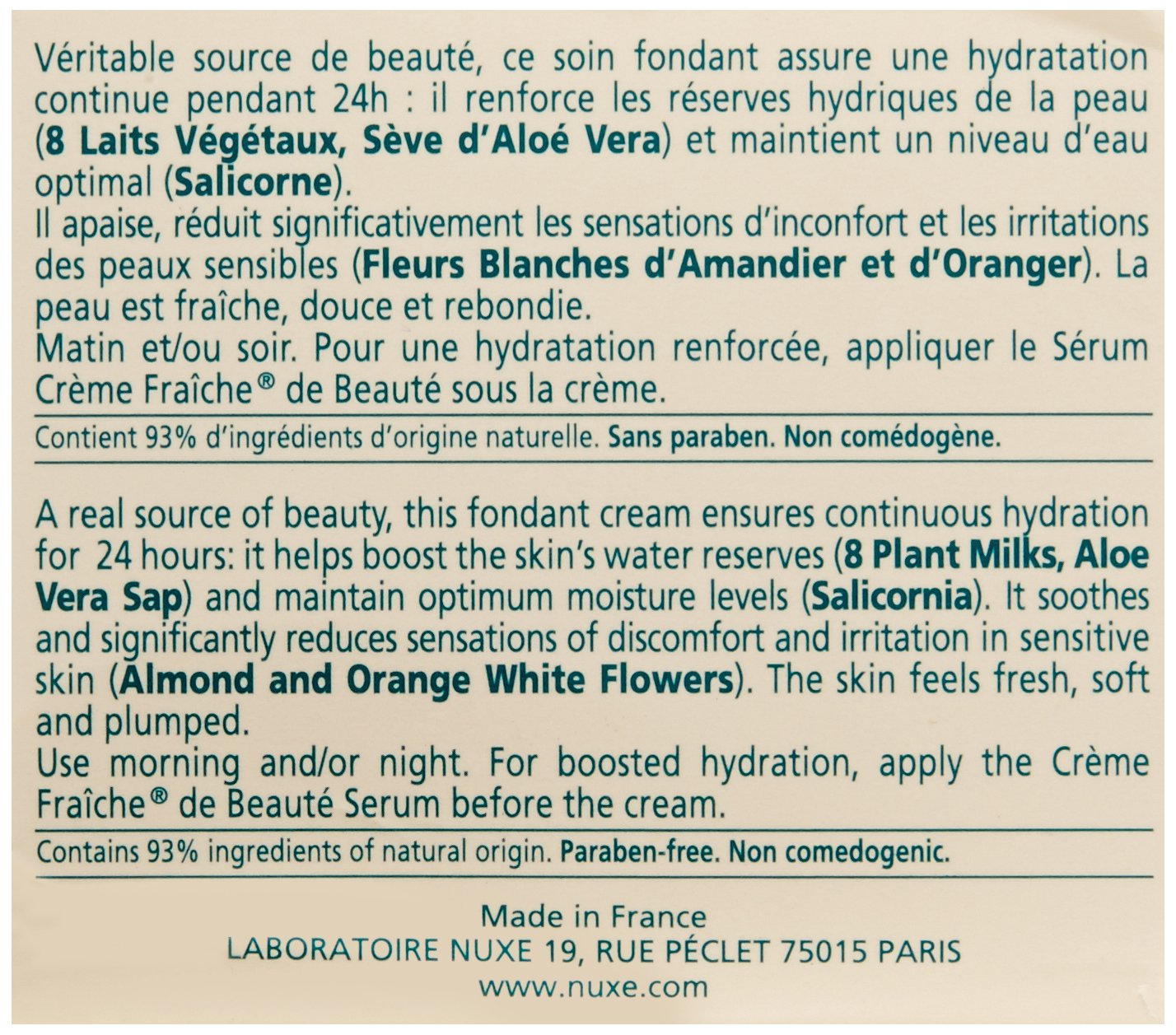 Véritable source de beauté, ce soin fondant assure une hydratation continue pendant 24h : il renforce les réserves hydriques de la peau (8 Laits Végétaux, Sève d'Aloé Vera) et maintient un niveau d'eau optimal (Salicorne).
Il apaise, réduit significativement les sensations d'inconfort et les irritations des peaux sensibles (Fleurs Blanches d'Amandier et d'Oranger). La peau est fraîche, douce et rebondie.
Matin et/ou soir. Pour une hydratation renforcée, appliquer le Sérum Crème Fraîche® de Beauté sous la crème.

Contient 93% d'ingrédients d'origine naturelle. Sans paraben. Non comédogène.

A real source of beauty, this fondant cream ensures continuous hydration for 24 hours: it helps boost the skin's water reserves (8 Plant Milks, Aloe Vera Sap) and maintain optimum moisture levels (Salicornia). It soothes and significantly reduces sensations of discomfort and irritation in sensitive skin (Almond and Orange White Flowers). The skin feels fresh, soft and plumped.
Use morning and/or night. For boosted hydration, apply the Crème Fraîche® de Beauté Serum before the cream.

Contains 93% ingredients of natural origin. Paraben-free. Non comedogenic.

Made in France
LABORATOIRE NUXE 19, RUE PÉCLET 75015 PARIS
www.nuxe.com